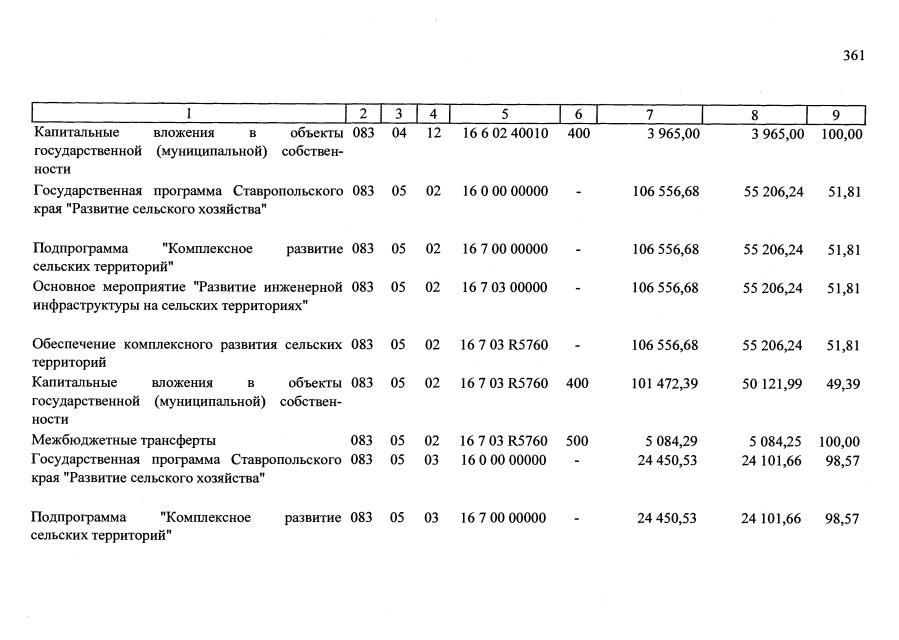 361

| 1 | 2 | 3 | 4 | 5 | 6 | 7 | 8 | 9 |
|---|---|---|---|---|---|---|---|---|
| Капитальные вложения в объекты государственной (муниципальной) собственности | 083 | 04 | 12 | 16 6 02 40010 | 400 | 3 965,00 | 3 965,00 | 100,00 |
| Государственная программа Ставропольского края "Развитие сельского хозяйства" | 083 | 05 | 02 | 16 0 00 00000 | - | 106 556,68 | 55 206,24 | 51,81 |
| Подпрограмма "Комплексное развитие сельских территорий" | 083 | 05 | 02 | 16 7 00 00000 | - | 106 556,68 | 55 206,24 | 51,81 |
| Основное мероприятие "Развитие инженерной инфраструктуры на сельских территориях" | 083 | 05 | 02 | 16 7 03 00000 | - | 106 556,68 | 55 206,24 | 51,81 |
| Обеспечение комплексного развития сельских территорий | 083 | 05 | 02 | 16 7 03 R5760 | - | 106 556,68 | 55 206,24 | 51,81 |
| Капитальные вложения в объекты государственной (муниципальной) собственности | 083 | 05 | 02 | 16 7 03 R5760 | 400 | 101 472,39 | 50 121,99 | 49,39 |
| Межбюджетные трансферты | 083 | 05 | 02 | 16 7 03 R5760 | 500 | 5 084,29 | 5 084,25 | 100,00 |
| Государственная программа Ставропольского края "Развитие сельского хозяйства" | 083 | 05 | 03 | 16 0 00 00000 | - | 24 450,53 | 24 101,66 | 98,57 |
| Подпрограмма "Комплексное развитие сельских территорий" | 083 | 05 | 03 | 16 7 00 00000 | - | 24 450,53 | 24 101,66 | 98,57 |